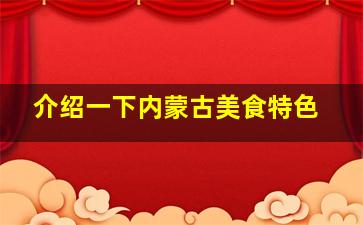 介绍一下内蒙古美食特色